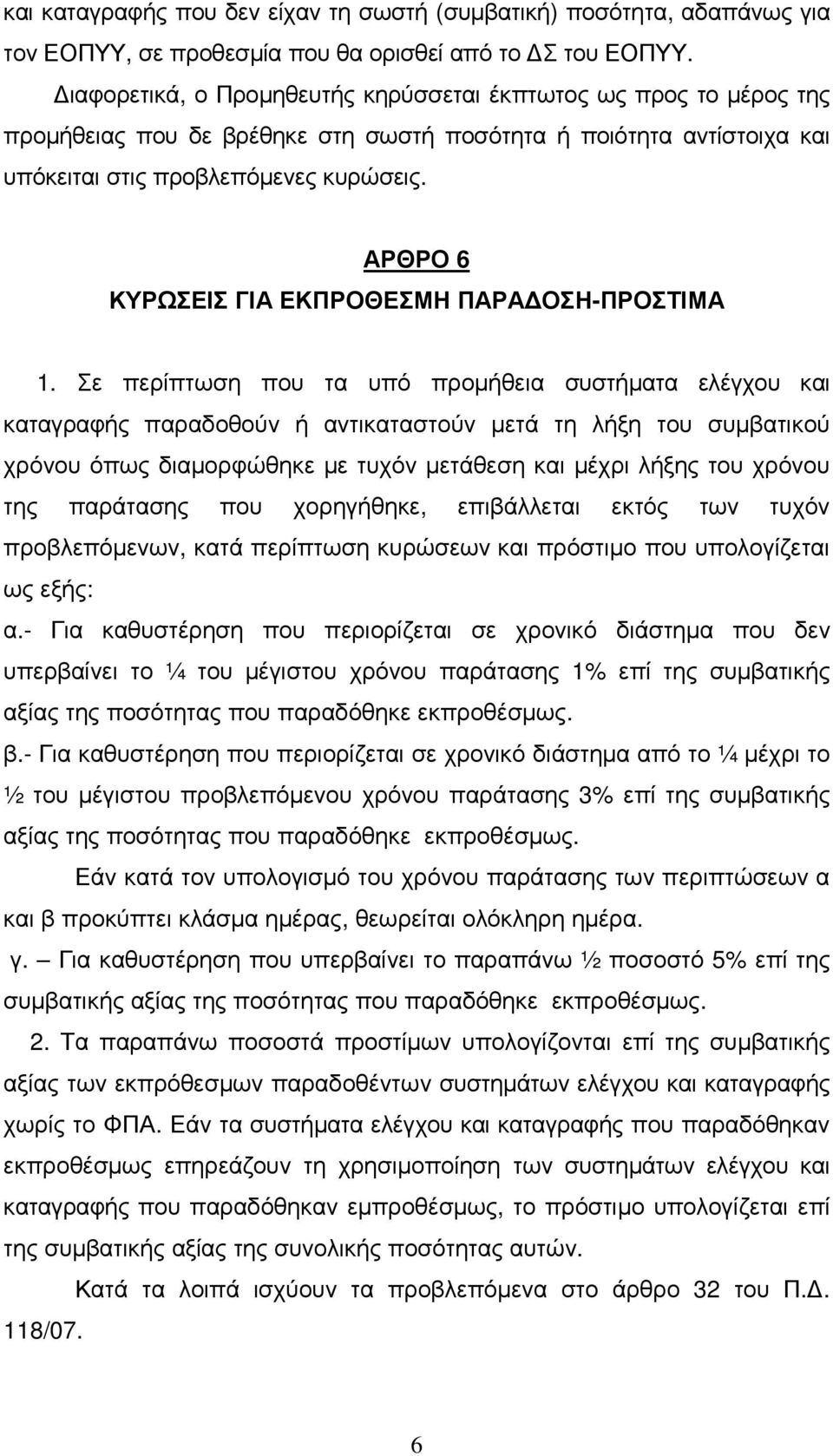 και καταγραφής που δεν είχαν τη σωστή (συμβατική) ποσότητα, αδαπάνως για τον ΕΟΠΥΥ, σε προθεσμία που θα ορισθεί από το ΔΣ του ΕΟΠΥΥ.

Διαφορετικά, ο Προμηθευτής κηρύσσεται έκπτωτος ως προς το μέρος της προμήθειας που δε βρέθηκε στη σωστή ποσότητα ή ποιότητα αντίστοιχα και υπόκειται στις προβλεπόμενες κυρώσεις.

ΑΡΘΡΟ 6
ΚΥΡΩΣΕΙΣ ΓΙΑ ΕΚΠΡΟΘΕΣΜΗ ΠΑΡΑΔΟΣΗ-ΠΡΟΣΤΙΜΑ

1. Σε περίπτωση που τα υπό προμήθεια συστήματα ελέγχου και καταγραφής παραδοθούν ή αντικαταστούν μετά τη λήξη του συμβατικού χρόνου όπως διαμορφώθηκε με τυχόν μετάθεση και μέχρι λήξης του χρόνου της παράτασης που χορηγήθηκε, επιβάλλεται εκτός των τυχόν προβλεπόμενων, κατά περίπτωση κυρώσεων και πρόστιμο που υπολογίζεται ως εξής:

α.- Για καθυστέρηση που περιορίζεται σε χρονικό διάστημα που δεν υπερβαίνει το ¼ του μέγιστου χρόνου παράτασης 1% επί της συμβατικής αξίας της ποσότητας που παραδόθηκε εκπροθέσμως.

β.- Για καθυστέρηση που περιορίζεται σε χρονικό διάστημα από το ¼ μέχρι το ½ του μέγιστου προβλεπόμενου χρόνου παράτασης 3% επί της συμβατικής αξίας της ποσότητας που παραδόθηκε εκπροθέσμως.

Εάν κατά τον υπολογισμό του χρόνου παράτασης των περιπτώσεων α και β προκύπτει κλάσμα ημέρας, θεωρείται ολόκληρη ημέρα.

γ. — Για καθυστέρηση που υπερβαίνει το παραπάνω ½ ποσοστό 5% επί της συμβατικής αξίας της ποσότητας που παραδόθηκε εκπροθέσμως.

2. Τα παραπάνω ποσοστά προστίμων υπολογίζονται επί της συμβατικής αξίας των εκπρόθεσμων παραδοθέντων συστημάτων ελέγχου και καταγραφής χωρίς το ΦΠΑ. Εάν τα συστήματα ελέγχου και καταγραφής που παραδόθηκαν εκπροθέσμως επηρεάζουν τη χρησιμοποίηση των συστημάτων ελέγχου και καταγραφής που παραδόθηκαν εμπροθέσμως, το πρόστιμο υπολογίζεται επί της συμβατικής αξίας της συνολικής ποσότητας αυτών.

Κατά τα λοιπά ισχύουν τα προβλεπόμενα στο άρθρο 32 του Π.Δ. 118/07.

6